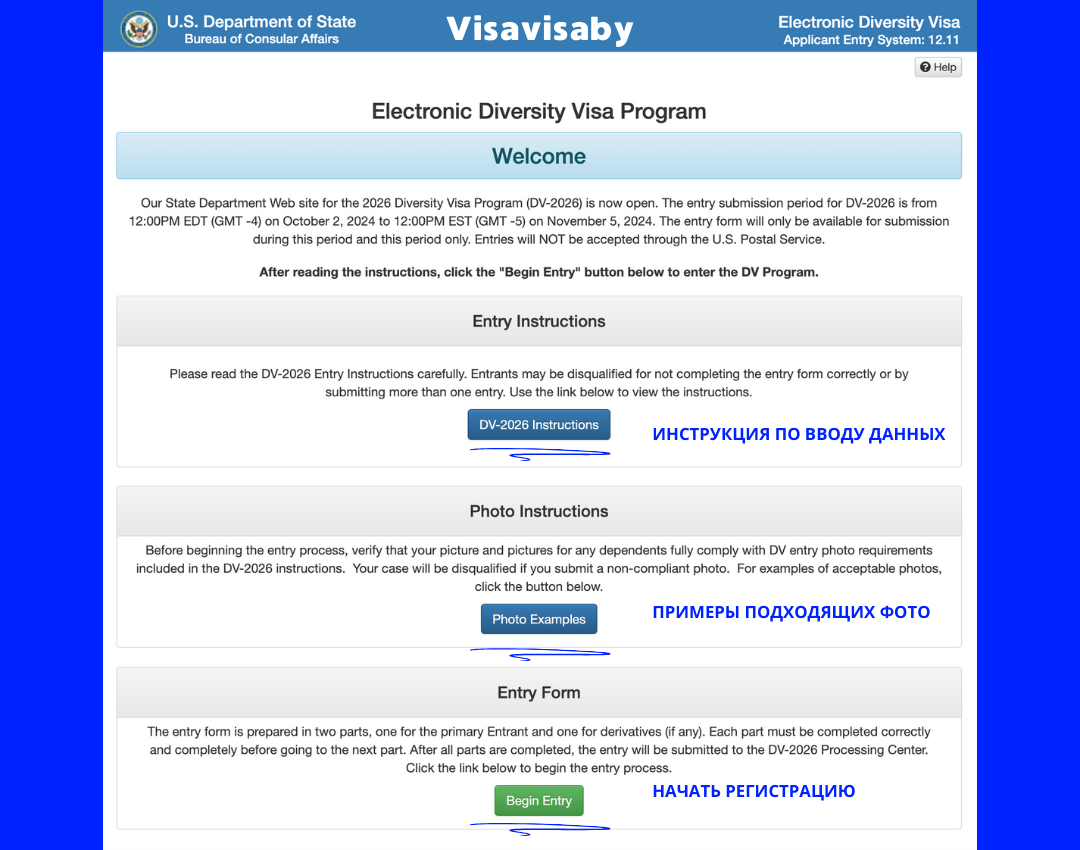 U.S. Department of State
Bureau of Consular Affairs

Visavisaby

Electronic Diversity Visa
Applicant Entry System: 12.11

Help

Electronic Diversity Visa Program

Welcome

Our State Department Web site for the 2026 Diversity Visa Program (DV-2026) is now open. The entry submission period for DV-2026 is from 12:00PM EDT (GMT -4) on October 2, 2024 to 12:00PM EST (GMT -5) on November 5, 2024. The entry form will only be available for submission during this period and this period only. Entries will NOT be accepted through the U.S. Postal Service.

After reading the instructions, click the "Begin Entry" button below to enter the DV Program.

Entry Instructions

Please read the DV-2026 Entry Instructions carefully. Entrants may be disqualified for not completing the entry form correctly or by submitting more than one entry. Use the link below to view the instructions.

DV-2026 Instructions

ИНСТРУКЦИЯ ПО ВВОДУ ДАННЫХ

Photo Instructions

Before beginning the entry process, verify that your picture and pictures for any dependents fully comply with DV entry photo requirements included in the DV-2026 instructions. Your case will be disqualified if you submit a non-compliant photo. For examples of acceptable photos, click the button below.

Photo Examples

ПРИМЕРЫ ПОДХОДЯЩИХ ФОТО

Entry Form

The entry form is prepared in two parts, one for the primary Entrant and one for derivatives (if any). Each part must be completed correctly and completely before going to the next part. After all parts are completed, the entry will be submitted to the DV-2026 Processing Center. Click the link below to begin the entry process.

Begin Entry

НАЧАТЬ РЕГИСТРАЦИЮ